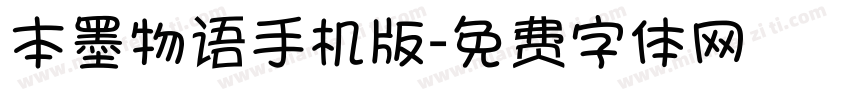 本墨物语手机版-免费字体网